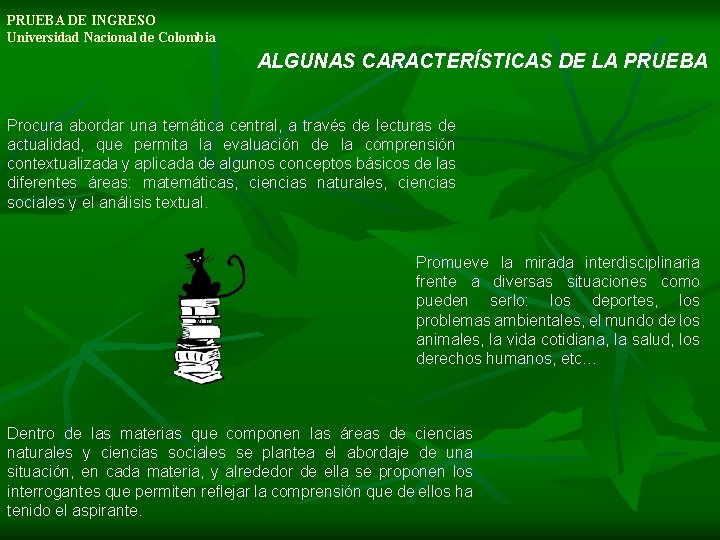 PRUEBA DE INGRESO
Universidad Nacional de Colombia

ALGUNAS CARACTERÍSTICAS DE LA PRUEBA

Procura abordar una temática central, a través de lecturas de actualidad, que permita la evaluación de la comprensión contextualizada y aplicada de algunos conceptos básicos de las diferentes áreas: matemáticas, ciencias naturales, ciencias sociales y el análisis textual.

Promueve la mirada interdisciplinaria frente a diversas situaciones como pueden serlo: los deportes, los problemas ambientales, el mundo de los animales, la vida cotidiana, la salud, los derechos humanos, etc…

Dentro de las materias que componen las áreas de ciencias naturales y ciencias sociales se plantea el abordaje de una situación, en cada materia, y alrededor de ella se proponen los interrogantes que permiten reflejar la comprensión que de ellos ha tenido el aspirante.